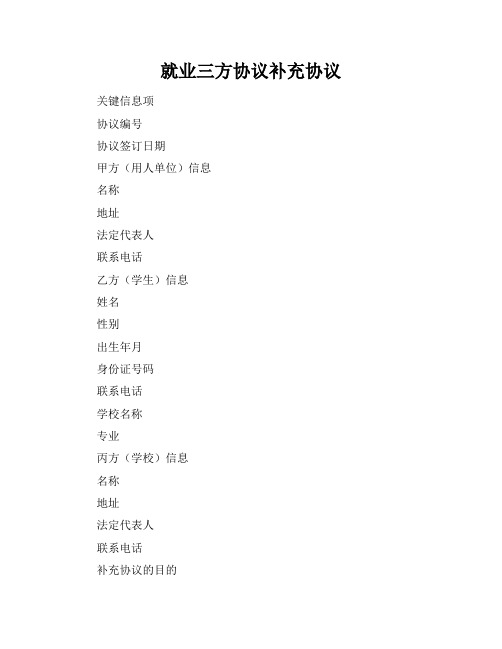 就业三方协议补充协议

关键信息项

协议编号

协议签订日期

甲方（用人单位）信息

名称

地址

法定代表人

联系电话

乙方（学生）信息

姓名

性别

出生年月

身份证号码

联系电话

学校名称

专业

丙方（学校）信息

名称

地址

法定代表人

联系电话

补充协议的目的